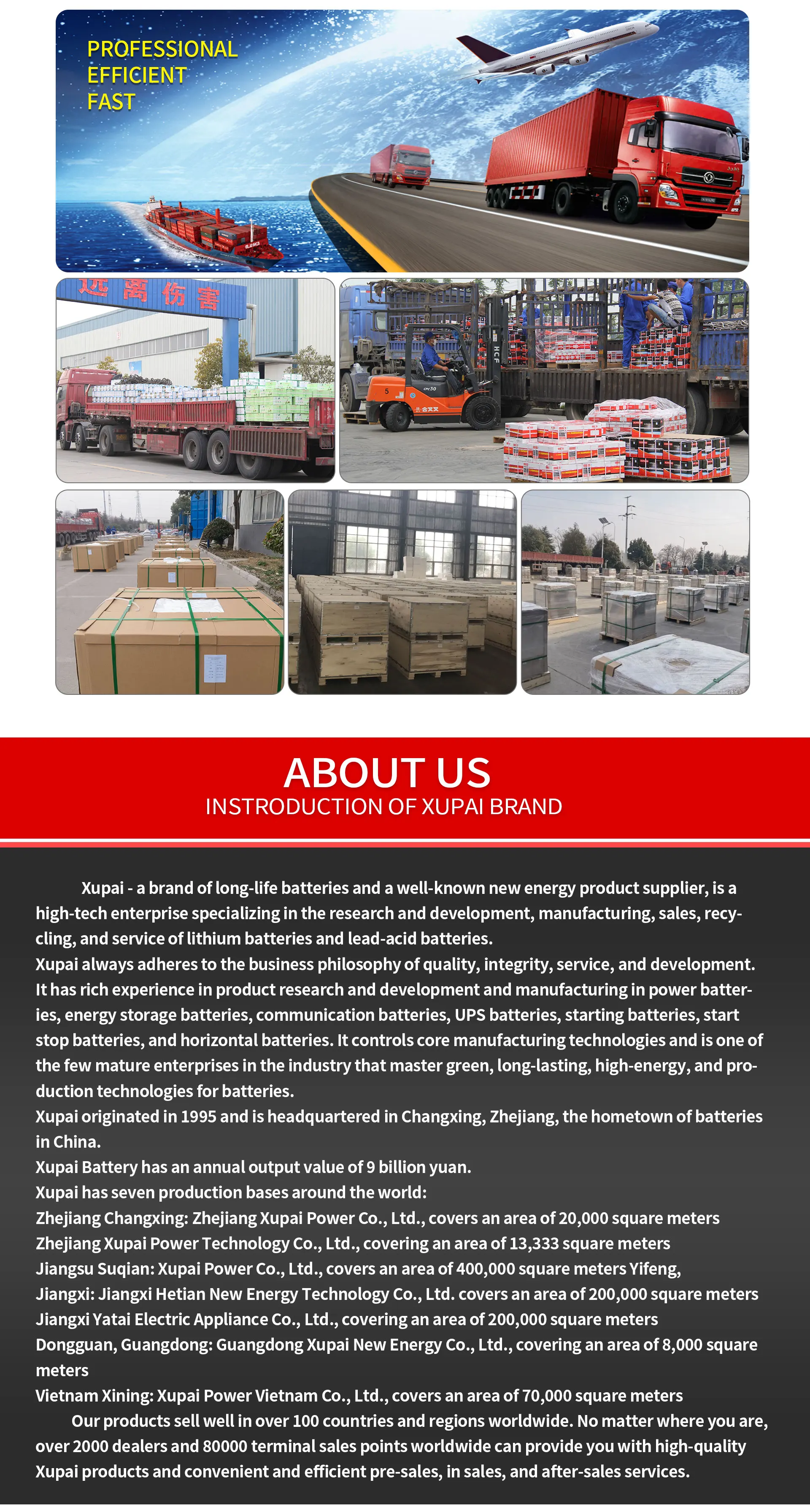 PROFESSIONAL
EFFICIENT
FAST

远离伤害

ABOUT US
INSTRODUCTION OF XUPAI BRAND

Xupai - a brand of long-life batteries and a well-known new energy product supplier, is a high-tech enterprise specializing in the research and development, manufacturing, sales, recycling, and service of lithium batteries and lead-acid batteries.

Xupai always adheres to the business philosophy of quality, integrity, service, and development. It has rich experience in product research and development and manufacturing in power batteries, energy storage batteries, communication batteries, UPS batteries, starting batteries, start stop batteries, and horizontal batteries. It controls core manufacturing technologies and is one of the few mature enterprises in the industry that master green, long-lasting, high-energy, and production technologies for batteries.

Xupai originated in 1995 and is headquartered in Changxing, Zhejiang, the hometown of batteries in China.

Xupai Battery has an annual output value of 9 billion yuan.

Xupai has seven production bases around the world:

Zhejiang Changxing: Zhejiang Xupai Power Co., Ltd., covers an area of 20,000 square meters

Zhejiang Xupai Power Technology Co., Ltd., covering an area of 13,333 square meters

Jiangsu Suqian: Xupai Power Co., Ltd., covers an area of 400,000 square meters Yifeng,

Jiangxi: Jiangxi Hetian New Energy Technology Co., Ltd. covers an area of 200,000 square meters

Jiangxi Yatai Electric Appliance Co., Ltd., covering an area of 200,000 square meters

Dongguan, Guangdong: Guangdong Xupai New Energy Co., Ltd., covering an area of 8,000 square meters

Vietnam Xining: Xupai Power Vietnam Co., Ltd., covers an area of 70,000 square meters

Our products sell well in over 100 countries and regions worldwide. No matter where you are, over 2000 dealers and 80000 terminal sales points worldwide can provide you with high-quality Xupai products and convenient and efficient pre-sales, in sales, and after-sales services.